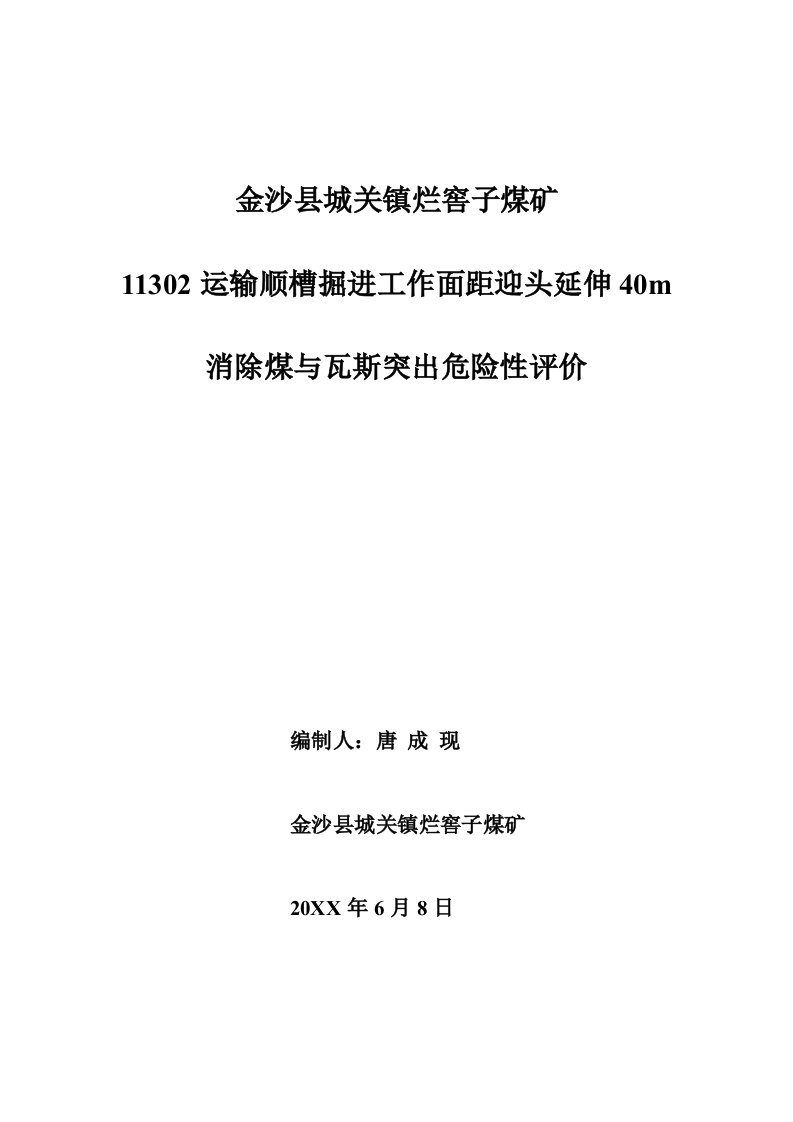 金沙县城关镇烂窖子煤矿

11302 运输顺槽掘进工作面距迎头延伸 40m

消除煤与瓦斯突出危险性评价

编制人：唐 成 现

金沙县城关镇烂窖子煤矿

20XX 年 6 月 8 日